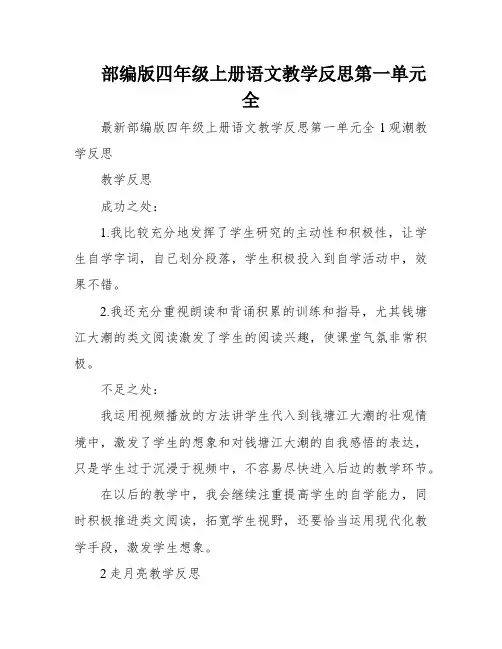 部编版四年级上册语文教学反思第一单元全

最新部编版四年级上册语文教学反思第一单元全 1 观潮教学反思

教学反思

成功之处：

1.我比较充分地发挥了学生研究的主动性和积极性，让学生自学字词，自己划分段落，学生积极投入到自学活动中，效果不错。

2.我还充分重视朗读和背诵积累的训练和指导，尤其钱塘江大潮的类文阅读激发了学生的阅读兴趣，使课堂气氛非常积极。

不足之处：

我运用视频播放的方法讲学生代入到钱塘江大潮的壮观情境中，激发了学生的想象和对钱塘江大潮的自我感悟的表达，只是学生过于沉浸于视频中，不容易尽快进入后边的教学环节。

在以后的教学中，我会继续注重提高学生的自学能力，同时积极推进类文阅读，拓宽学生视野，还要恰当运用现代化教学手段，激发学生想象。

2 走月亮教学反思